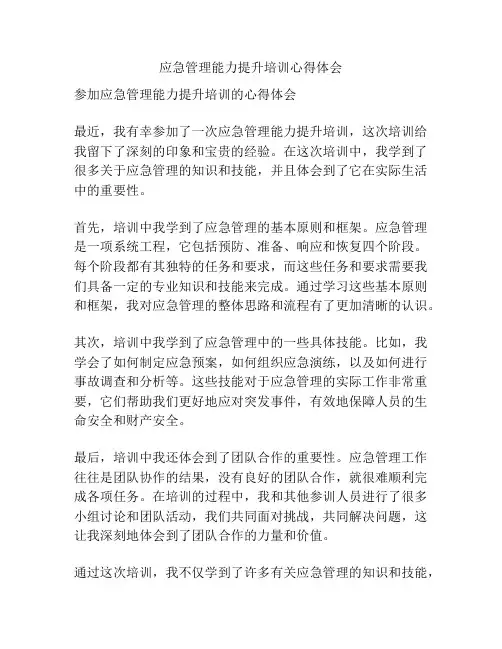 应急管理能力提升培训心得体会

参加应急管理能力提升培训的心得体会

最近，我有幸参加了一次应急管理能力提升培训，这次培训给我留下了深刻的印象和宝贵的经验。在这次培训中，我学到了很多关于应急管理的知识和技能，并且体会到了它在实际生活中的重要性。

首先，培训中我学到了应急管理的基本原则和框架。应急管理是一项系统工程，它包括预防、准备、响应和恢复四个阶段。每个阶段都有其独特的任务和要求，而这些任务和要求需要我们具备一定的专业知识和技能来完成。通过学习这些基本原则和框架，我对应急管理的整体思路和流程有了更加清晰的认识。

其次，培训中我学到了应急管理中的一些具体技能。比如，我学会了如何制定应急预案，如何组织应急演练，以及如何进行事故调查和分析等。这些技能对于应急管理的实际工作非常重要，它们帮助我们更好地应对突发事件，有效地保障人员的生命安全和财产安全。

最后，培训中我还体会到了团队合作的重要性。应急管理工作往往是团队协作的结果，没有良好的团队合作，就很难顺利完成各项任务。在培训的过程中，我和其他参训人员进行了很多小组讨论和团队活动，我们共同面对挑战，共同解决问题，这让我深刻地体会到了团队合作的力量和价值。

通过这次培训，我不仅学到了许多有关应急管理的知识和技能，